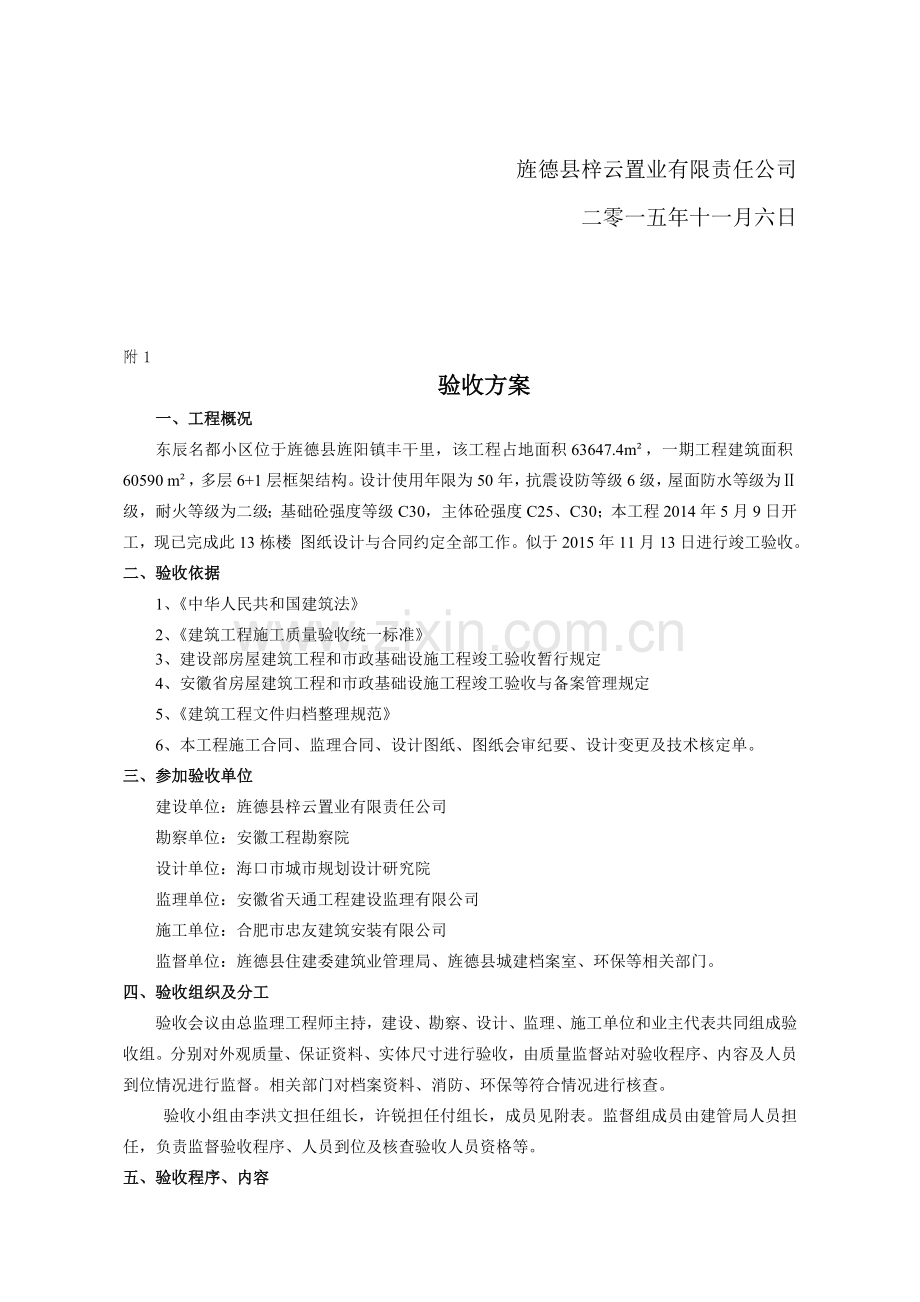 旌德县梓云置业有限责任公司

二零一五年十一月六日

附1

验收方案

一、工程概况

东辰名都小区位于旌德县旌阳镇丰干里，该工程占地面积63647.4m²，一期工程建筑面积60590 m²，多层6+1层框架结构。设计使用年限为50年，抗震设防等级6级，屋面防水等级为Ⅱ级，耐火等级为二级；基础砼强度等级C30，主体砼强度C25、C30；本工程2014年5月9日开工，现已完成此13栋楼 图纸设计与合同约定全部工作。似于2015年11月13日进行竣工验收。

二、验收依据

1、《中华人民共和国建筑法》

2、《建筑工程施工质量验收统一标准》

3、建设部房屋建筑工程和市政基础设施工程竣工验收暂行规定

4、安徽省房屋建筑工程和市政基础设施工程竣工验收与备案管理规定

5、《建筑工程文件归档整理规范》

6、本工程施工合同、监理合同、设计图纸、图纸会审纪要、设计变更及技术核定单。

三、参加验收单位

建设单位：旌德县梓云置业有限责任公司

勘察单位：安徽工程勘察院

设计单位：海口市城市规划设计研究院

监理单位：安徽省天通工程建设监理有限公司

施工单位：合肥市忠友建筑安装有限公司

监督单位：旌德县住建委建筑业管理局、旌德县城建档案室、环保等相关部门。

四、验收组织及分工

验收会议由总监理工程师主持，建设、勘察、设计、监理、施工单位和业主代表共同组成验收组。分别对外观质量、保证资料、实体尺寸进行验收，由质量监督站对验收程序、内容及人员到位情况进行监督。相关部门对档案资料、消防、环保等符合情况进行核查。

验收小组由李洪文担任组长，许锐担任付组长，成员见附表。监督组成员由建管局人员担任，负责监督验收程序、人员到位及核查验收人员资格等。

五、验收程序、内容

www.zixin.com.cn